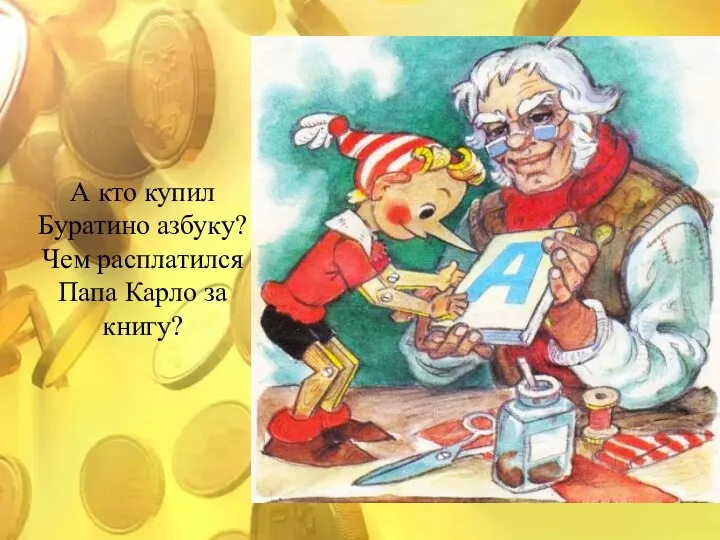 А кто купил Буратино азбуку? Чем расплатился Папа Карло за книгу?

А